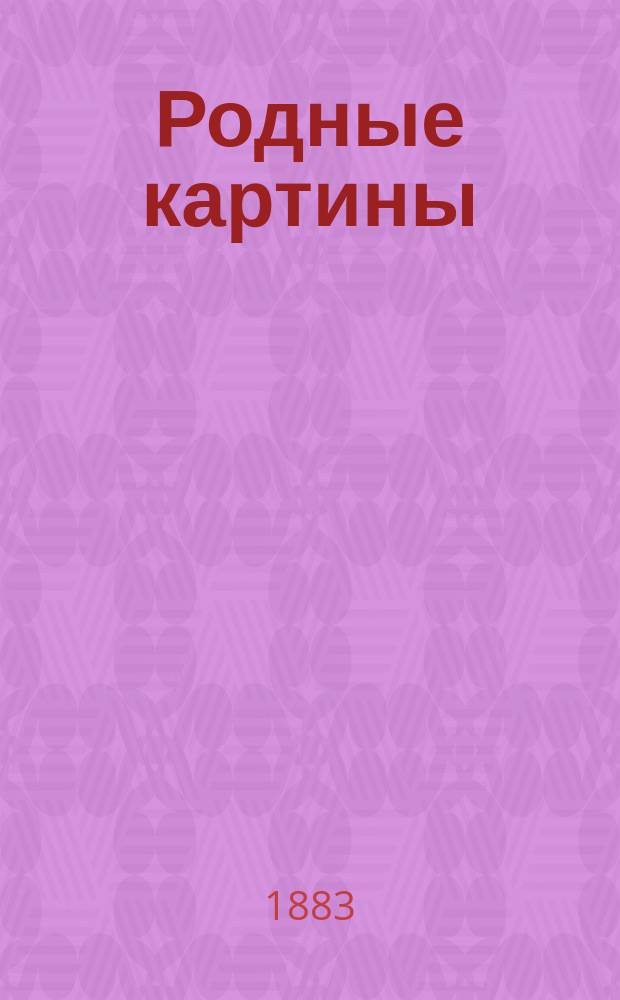 Родные картины

1883